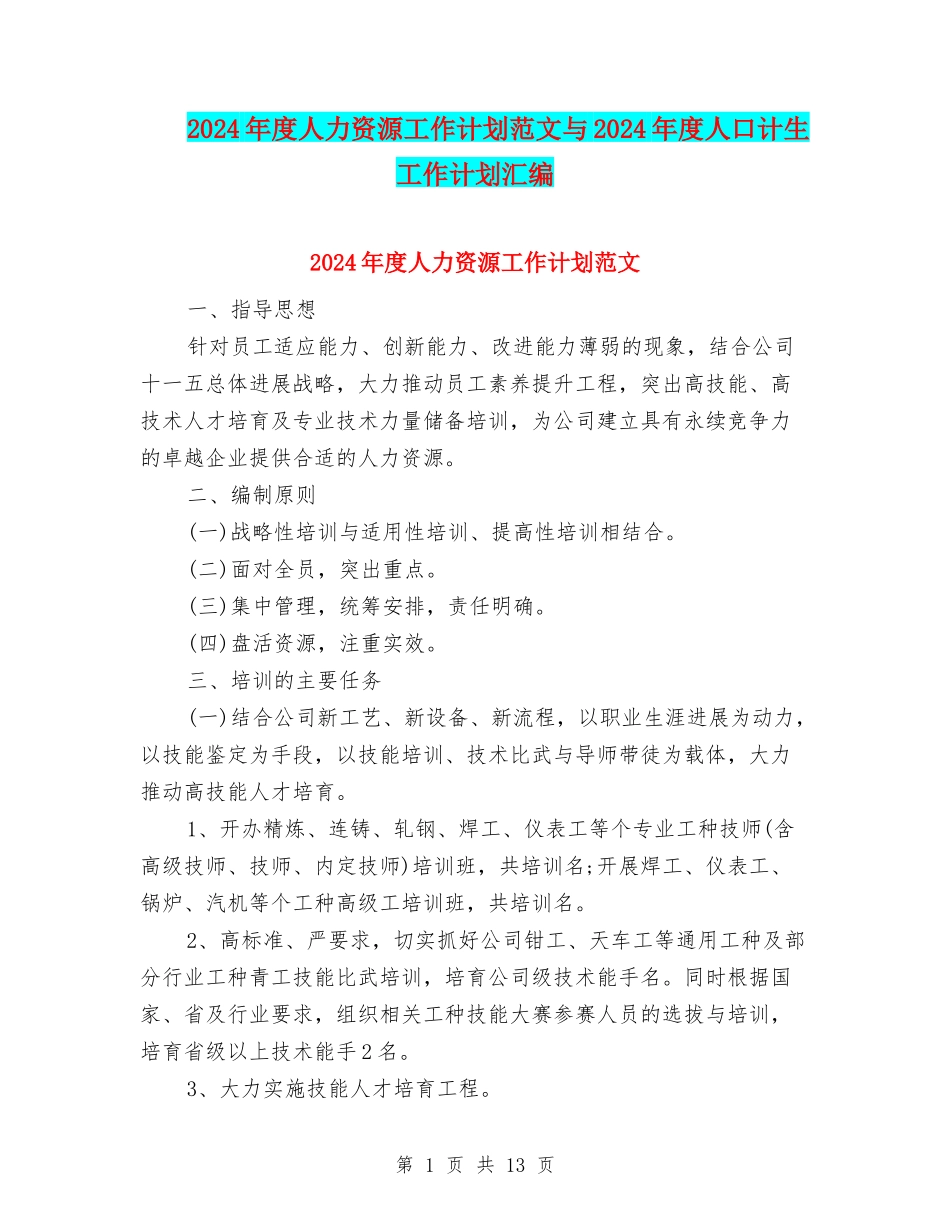 2024年度人力资源工作计划范文与2024年度人口计生工作计划汇编

2024年度人力资源工作计划范文

一、指导思想

针对员工适应能力、创新能力、改进能力薄弱的现象，结合公司十一五总体进展战略，大力推动员工素养提升工程，突出高技能、高技术人才培育及专业技术力量储备培训，为公司建立具有永续竞争力的卓越企业提供合适的人力资源。

二、编制原则

(一)战略性培训与适用性培训、提高性培训相结合。

(二)面对全员，突出重点。

(三)集中管理，统筹安排，责任明确。

(四)盘活资源，注重实效。

三、培训的主要任务

(一)结合公司新工艺、新设备、新流程，以职业生涯进展为动力，以技能鉴定为手段，以技能培训、技术比武与导师带徒为载体，大力推动高技能人才培育。

1、开办精炼、连铸、轧钢、焊工、仪表工等个专业工种技师(含高级技师、技师、内定技师)培训班，共培训名;开展焊工、仪表工、锅炉、汽机等个工种高级工培训班，共培训名。

2、高标准、严要求，切实抓好公司钳工、天车工等通用工种及部分行业工种青工技能比武培训，培育公司级技术能手名。同时根据国家、省及行业要求，组织相关工种技能大赛参赛人员的选拔与培训，培育省级以上技术能手2名。

3、大力实施技能人才培育工程。

第 1 页 共 13 页